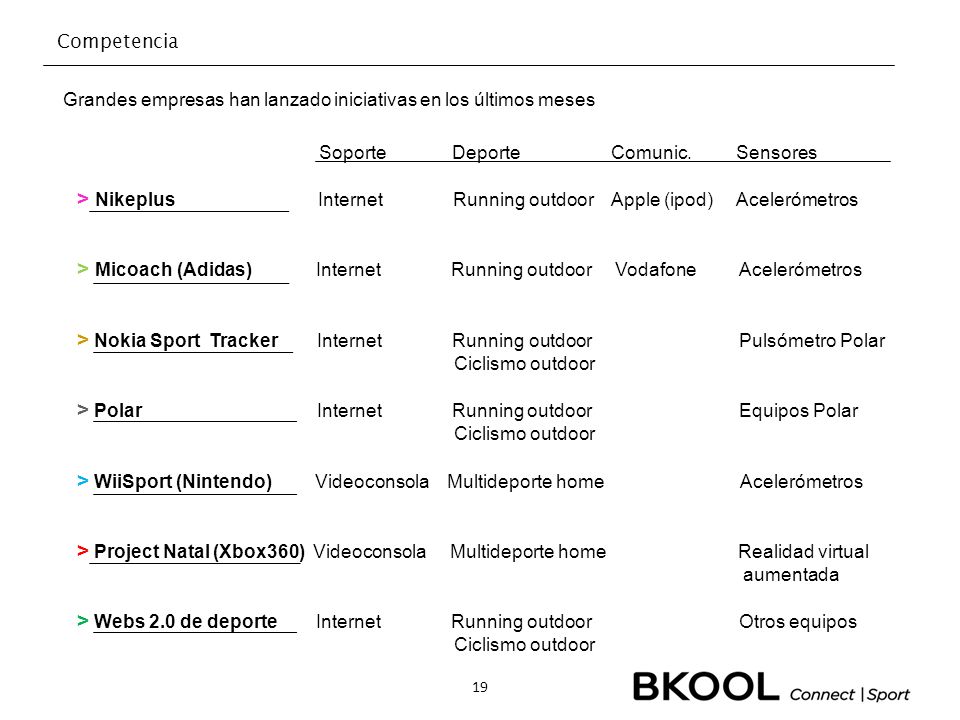 Competencia

Grandes empresas han lanzado iniciativas en los últimos meses

| | Soporte | Deporte | Comunic. | Sensores |
|---|---|---|---|---|
| > Nikeplus | Internet | Running outdoor | Apple (ipod) | Acelerómetros |
| > Micoach (Adidas) | Internet | Running outdoor | Vodafone | Acelerómetros |
| > Nokia Sport Tracker | Internet | Running outdoor Ciclismo outdoor | | Pulsómetro Polar |
| > Polar | Internet | Running outdoor Ciclismo outdoor | | Equipos Polar |
| > WiiSport (Nintendo) | Videoconsola | Multideporte home | | Acelerómetros |
| > Project Natal (Xbox360) | Videoconsola | Multideporte home | | Realidad virtual aumentada |
| > Webs 2.0 de deporte | Internet | Running outdoor Ciclismo outdoor | | Otros equipos |

19

BKOOL Connect | Sport